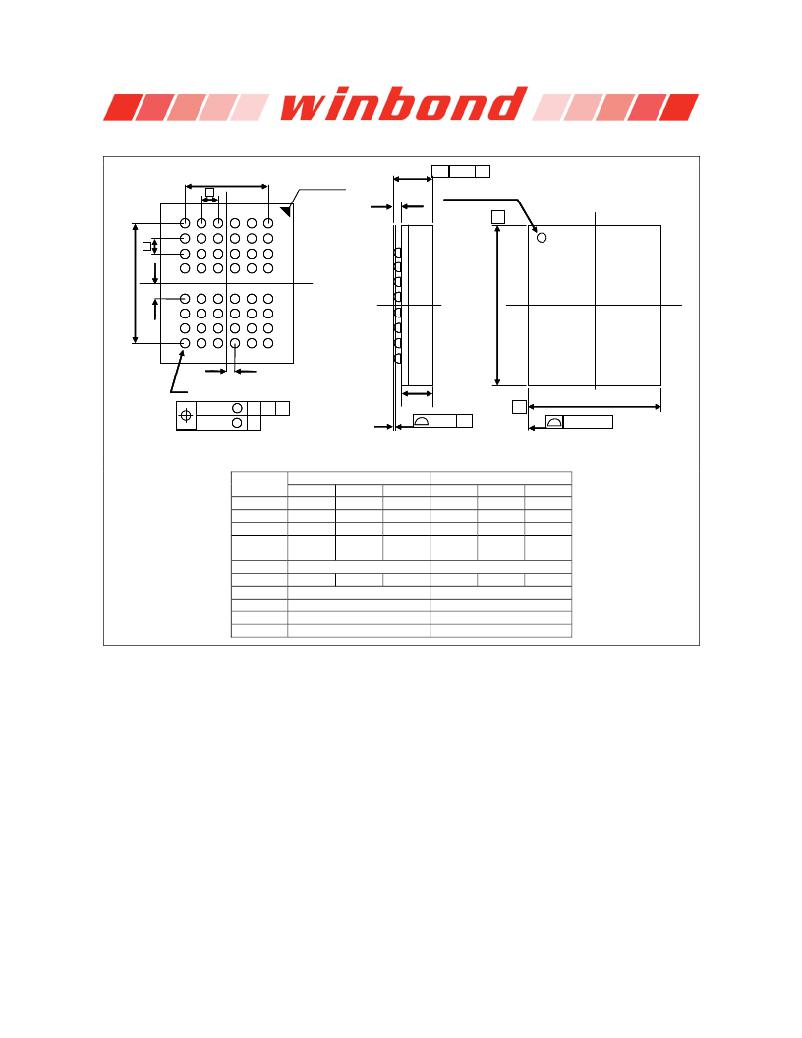 winbond